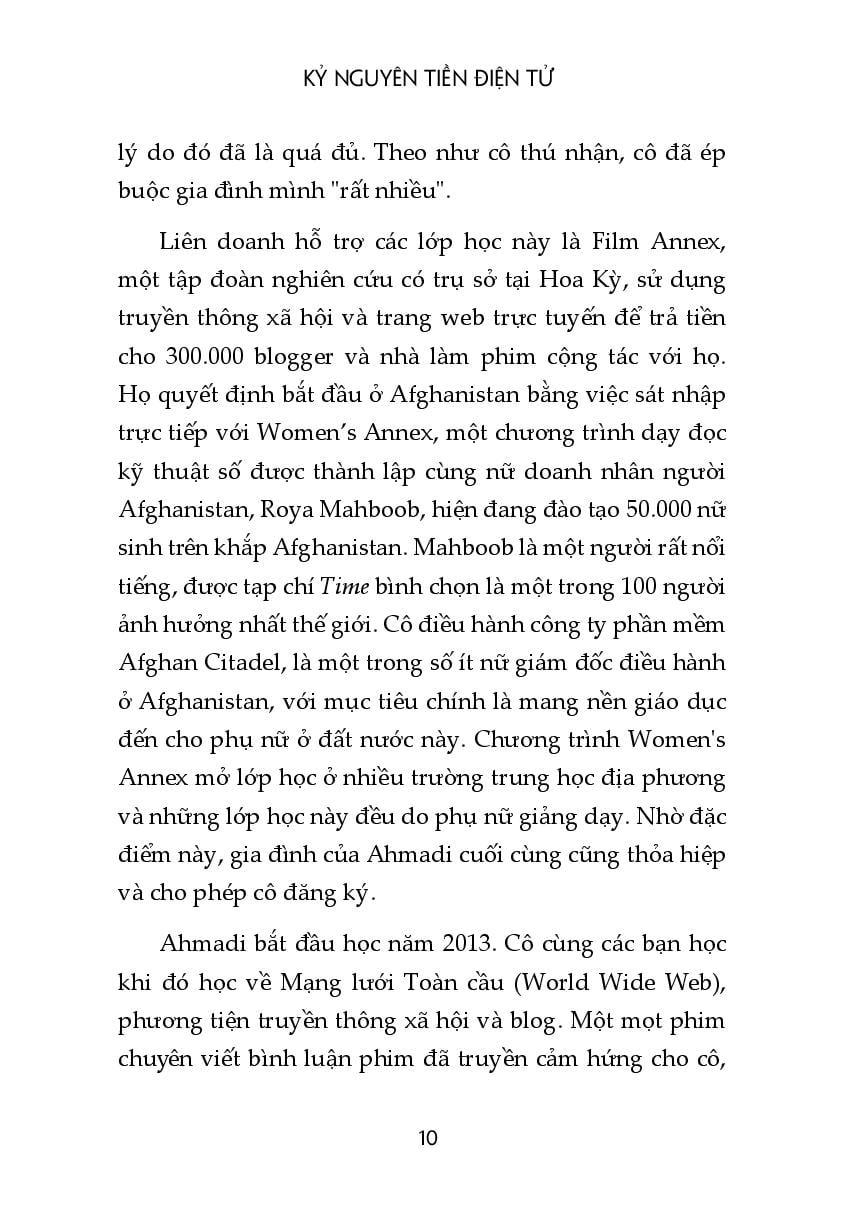 KỶ NGUYÊN TIỀN ĐIỆN TỬ

lý do đó đã là quá đủ. Theo như cô thú nhận, cô đã ép buộc gia đình mình "rất nhiều".

Liên doanh hỗ trợ các lớp học này là Film Annex, một tập đoàn nghiên cứu có trụ sở tại Hoa Kỳ, sử dụng truyền thông xã hội và trang web trực tuyến để trả tiền cho 300.000 blogger và nhà làm phim cộng tác với họ. Họ quyết định bắt đầu ở Afghanistan bằng việc sát nhập trực tiếp với Women's Annex, một chương trình dạy đọc kỹ thuật số được thành lập cùng nữ doanh nhân người Afghanistan, Roya Mahboob, hiện đang đào tạo 50.000 nữ sinh trên khắp Afghanistan. Mahboob là một người rất nổi tiếng, được tạp chí Time bình chọn là một trong 100 người ảnh hưởng nhất thế giới. Cô điều hành công ty phần mềm Afghan Citadel, là một trong số ít nữ giám đốc điều hành ở Afghanistan, với mục tiêu chính là mang nền giáo dục đến cho phụ nữ ở đất nước này. Chương trình Women's Annex mở lớp học ở nhiều trường trung học địa phương và những lớp học này đều do phụ nữ giảng dạy. Nhờ đặc điểm này, gia đình của Ahmadi cuối cùng cũng thỏa hiệp và cho phép cô đăng ký.

Ahmadi bắt đầu học năm 2013. Cô cùng các bạn học khi đó học về Mạng lưới Toàn cầu (World Wide Web), phương tiện truyền thông xã hội và blog. Một mọt phim chuyên viết bình luận phim đã truyền cảm hứng cho cô,

10